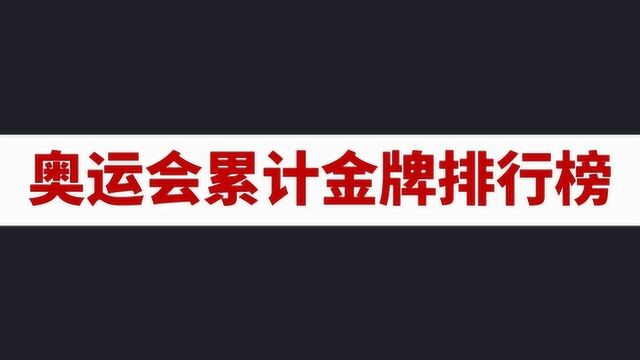 奥运会累计金牌排行榜